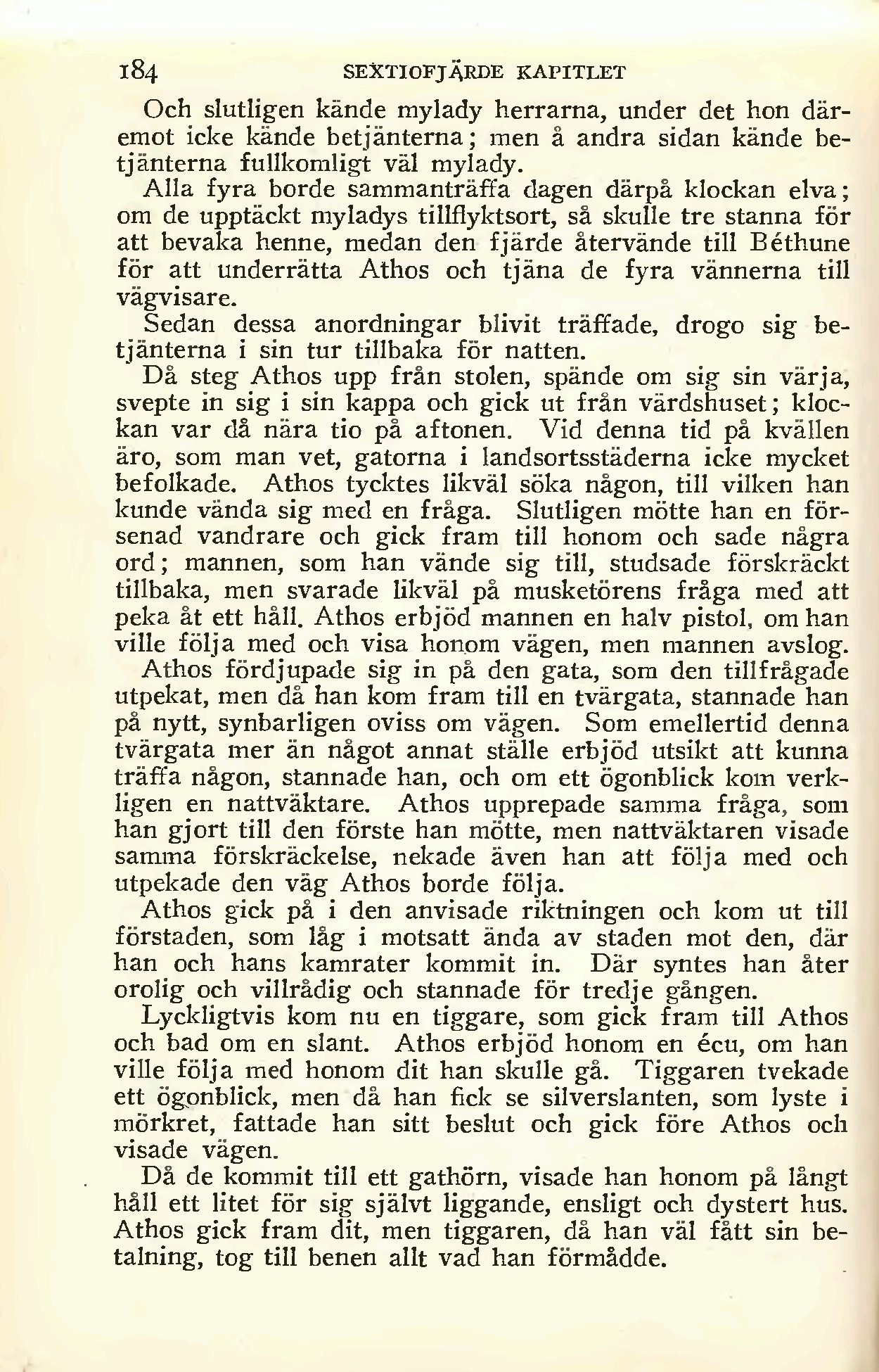 184 SEXTIOFJÄRDE KAPITLET

Och slutligen kände mylady herrarna, under det hon däremot icke kände betjänterna; men å andra sidan kände betjänterna fullkomligt väl mylady.

Alla fyra borde sammanträffa dagen därpå klockan elva; om de upptäckt myladys tillflyktsort, så skulle tre stanna för att bevaka henne, medan den fjärde återvände till Béthune för att underrätta Athos och tjäna de fyra vännerna till vägvisare.

Sedan dessa anordningar blivit träffade, drogo sig betjänterna i sin tur tillbaka för natten.

Då steg Athos upp från stolen, spände om sig sin värja, svepte in sig i sin kappa och gick ut från värdshuset; klockan var då nära tio på aftonen. Vid denna tid på kvällen äro, som man vet, gatorna i landsortsstäderna icke mycket befolkade. Athos tycktes likväl söka någon, till vilken han kunde vända sig med en fråga. Slutligen mötte han en försenad vandrare och gick fram till honom och sade några ord; mannen, som han vände sig till, studsade förskräckt tillbaka, men svarade likväl på musketörens fråga med att peka åt ett håll. Athos erbjöd mannen en halv pistol, om han ville följa med och visa honom vägen, men mannen avslog.

Athos fördjupade sig in på den gata, som den tillfrågade utpekat, men då han kom fram till en tvärgata, stannade han på nytt, synbarligen oviss om vägen. Som emellertid denna tvärgata mer än något annat ställe erbjöd utsikt att kunna träffa någon, stannade han, och om ett ögonblick kom verkligen en nattväktare. Athos upprepade samma fråga, som han gjort till den förste han mötte, men nattväktaren visade samma förskräckelse, nekade även han att följa med och utpekade den väg Athos borde följa.

Athos gick på i den anvisade riktningen och kom ut till förstaden, som låg i motsatt ända av staden mot den, där han och hans kamrater kommit in. Där syntes han åter orolig och villrådig och stannade för tredje gången.

Lyckligtvis kom nu en tiggare, som gick fram till Athos och bad om en slant. Athos erbjöd honom en écu, om han ville följa med honom dit han skulle gå. Tiggaren tvekade ett ögonblick, men då han fick se silverslanten, som lyste i mörkret, fattade han sitt beslut och gick före Athos och visade vägen.

Då de kommit till ett gathörn, visade han honom på långt håll ett litet för sig självt liggande, ensligt och dystert hus. Athos gick fram dit, men tiggaren, då han väl fått sin betalning, tog till benen allt vad han förmådde.